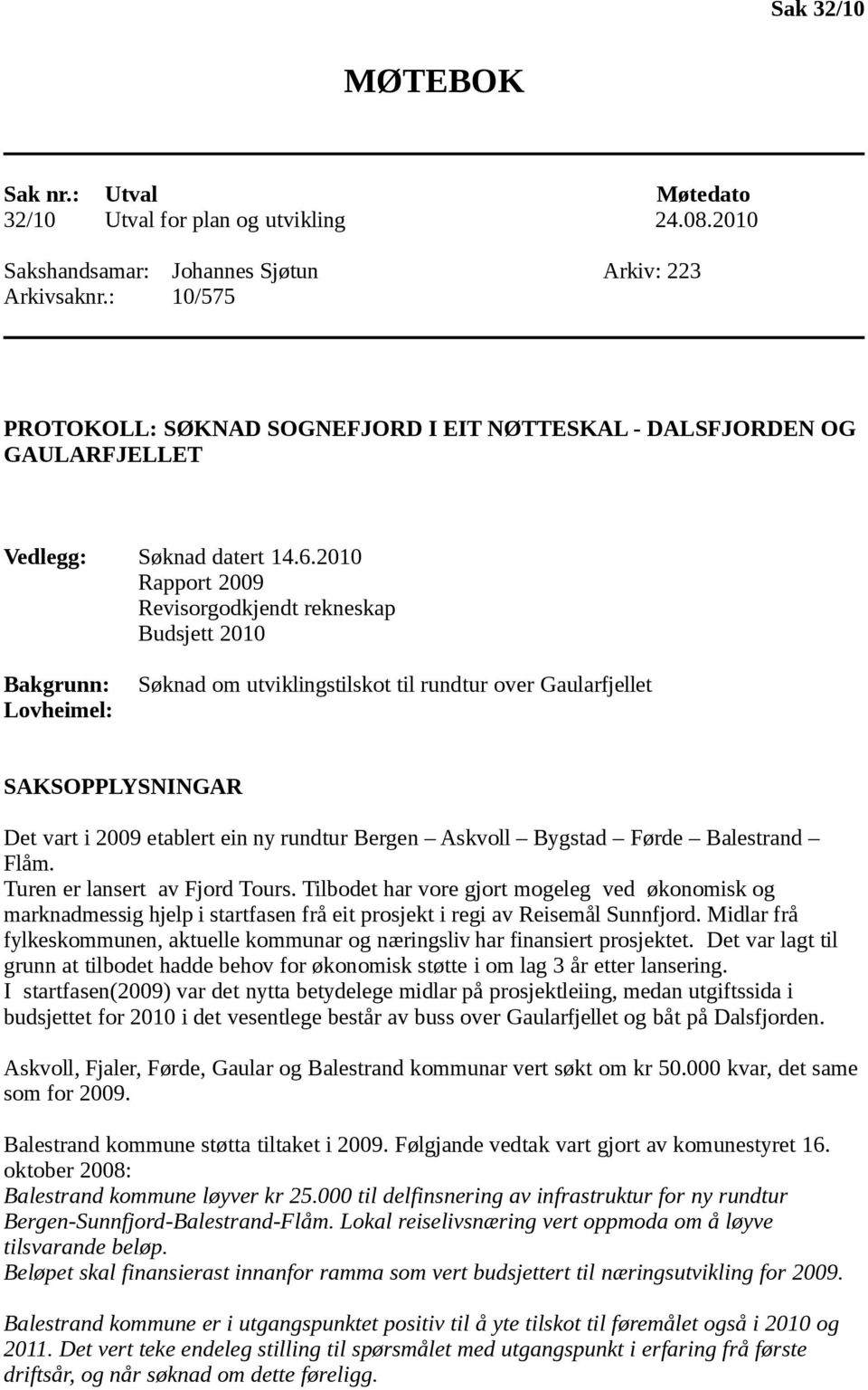 Sak 32/10

MØTEBOK

| Sak nr.: | Utval | Møtedato |
|---|---|---|
| 32/10 | Utval for plan og utvikling | 24.08.2010 |

Sakshandsamar: Johannes Sjøtun Arkiv: 223
Arkivsaknr.: 10/575

PROTOKOLL: SØKNAD SOGNEFJORD I EIT NØTTESKAL - DALSFJORDEN OG GAULARFJELLET

Vedlegg: Søknad datert 14.6.2010
Rapport 2009
Revisorgodkjendt rekneskap
Budsjett 2010

Bakgrunn: Søknad om utviklingstilskot til rundtur over Gaularfjellet
Lovheimel:

SAKSOPPLYSNINGAR

Det vart i 2009 etablert ein ny rundtur Bergen – Askvoll – Bygstad – Førde – Balestrand – Flåm.
Turen er lansert av Fjord Tours. Tilbodet har vore gjort mogeleg ved økonomisk og marknadmessig hjelp i startfasen frå eit prosjekt i regi av Reisemål Sunnfjord. Midlar frå fylkeskommunen, aktuelle kommunar og næringsliv har finansiert prosjektet. Det var lagt til grunn at tilbodet hadde behov for økonomisk støtte i om lag 3 år etter lansering.
I startfasen(2009) var det nytta betydelege midlar på prosjektleiing, medan utgiftssida i budsjettet for 2010 i det vesentlege består av buss over Gaularfjellet og båt på Dalsfjorden.

Askvoll, Fjaler, Førde, Gaular og Balestrand kommunar vert søkt om kr 50.000 kvar, det same som for 2009.

Balestrand kommune støtta tiltaket i 2009. Følgjande vedtak vart gjort av komunestyret 16. oktober 2008:
Balestrand kommune løyver kr 25.000 til delfinsnering av infrastruktur for ny rundtur Bergen-Sunnfjord-Balestrand-Flåm. Lokal reiselivsnæring vert oppmoda om å løyve tilsvarande beløp.
Beløpet skal finansierast innanfor ramma som vert budsjettert til næringsutvikling for 2009.

Balestrand kommune er i utgangspunktet positiv til å yte tilskot til føremålet også i 2010 og 2011. Det vert teke endeleg stilling til spørsmålet med utgangspunkt i erfaring frå første driftsår, og når søknad om dette føreligg.